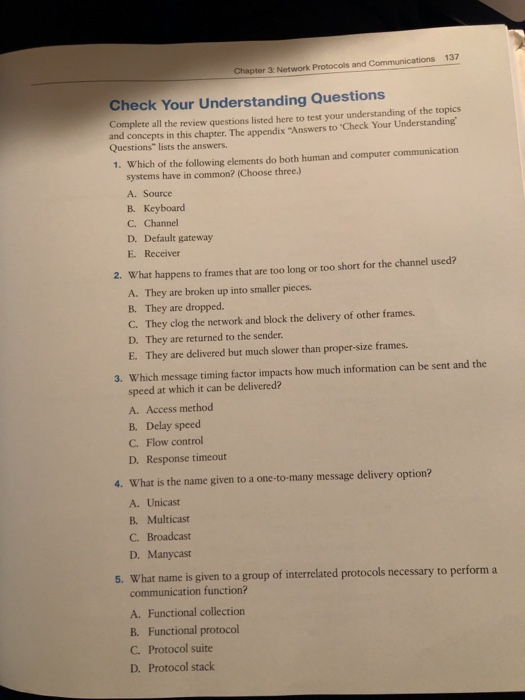 Chapter 3: Network Protocols and Communications 137

Check Your Understanding Questions

Complete all the review questions listed here to test your understanding of the topics and concepts in this chapter. The appendix "Answers to 'Check Your Understanding' Questions" lists the answers.

1. Which of the following elements do both human and computer communication systems have in common? (Choose three.)

A. Source
B. Keyboard
C. Channel
D. Default gateway
E. Receiver

2. What happens to frames that are too long or too short for the channel used?

A. They are broken up into smaller pieces.
B. They are dropped.
C. They clog the network and block the delivery of other frames.
D. They are returned to the sender.
E. They are delivered but much slower than proper-size frames.

3. Which message timing factor impacts how much information can be sent and the speed at which it can be delivered?

A. Access method
B. Delay speed
C. Flow control
D. Response timeout

4. What is the name given to a one-to-many message delivery option?

A. Unicast
B. Multicast
C. Broadcast
D. Manycast

5. What name is given to a group of interrelated protocols necessary to perform a communication function?

A. Functional collection
B. Functional protocol
C. Protocol suite
D. Protocol stack